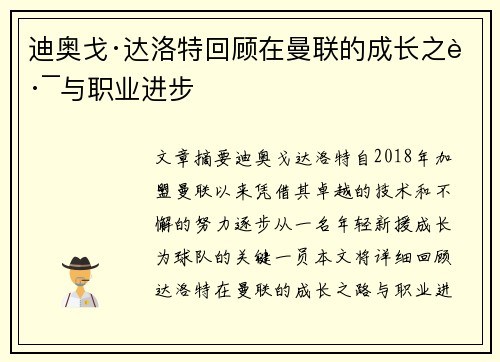 迪奥戈·达洛特回顾在曼联的成长之è·¯与职业进步

文章摘要迪奥戈达洛特自2018年加盟曼联以来凭借其卓越的技术和不懈的努力逐步从一名年轻新援成长为球队的关键一员本文将详细回顾达洛特在曼联的成长之路与职业进